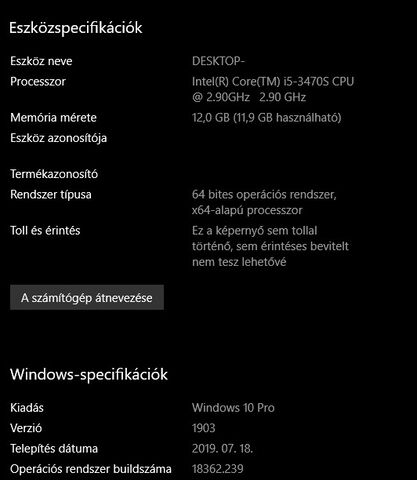 Eszközspecifikációk

Eszköz neve DESKTOP-

Processzor Intel(R) Core(TM) i5-3470S CPU @ 2.90GHz 2.90 GHz

Memória mérete 12,0 GB (11,9 GB használható)

Eszköz azonosítója

Termékazonosító

Rendszer típusa 64 bites operációs rendszer, x64-alapú processzor

Toll és érintés Ez a képernyő sem tollal történő, sem érintéses bevitelt nem tesz lehetővé

A számítógép átnevezése

Windows-specifikációk

Kiadás Windows 10 Pro

Verzió 1903

Telepítés dátuma 2019. 07. 18.

Operációs rendszer buildszáma 18362.239